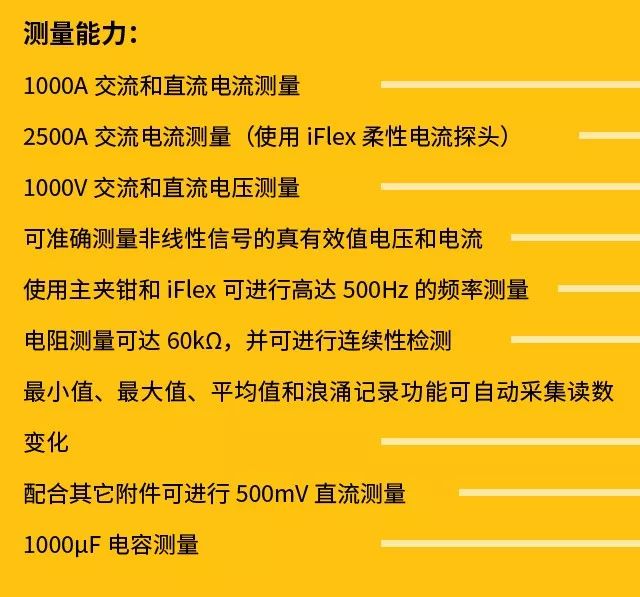 测量能力：

1000A 交流和直流电流测量

2500A 交流电流测量（使用 iFlex 柔性电流探头）

1000V 交流和直流电压测量

可准确测量非线性信号的真有效值电压和电流

使用主夹钳和 iFlex 可进行高达 500Hz 的频率测量

电阻测量可达 60kΩ，并可进行连续性检测

最小值、最大值、平均值和浪涌记录功能可自动采集读数变化

配合其它附件可进行 500mV 直流测量

1000μF 电容测量